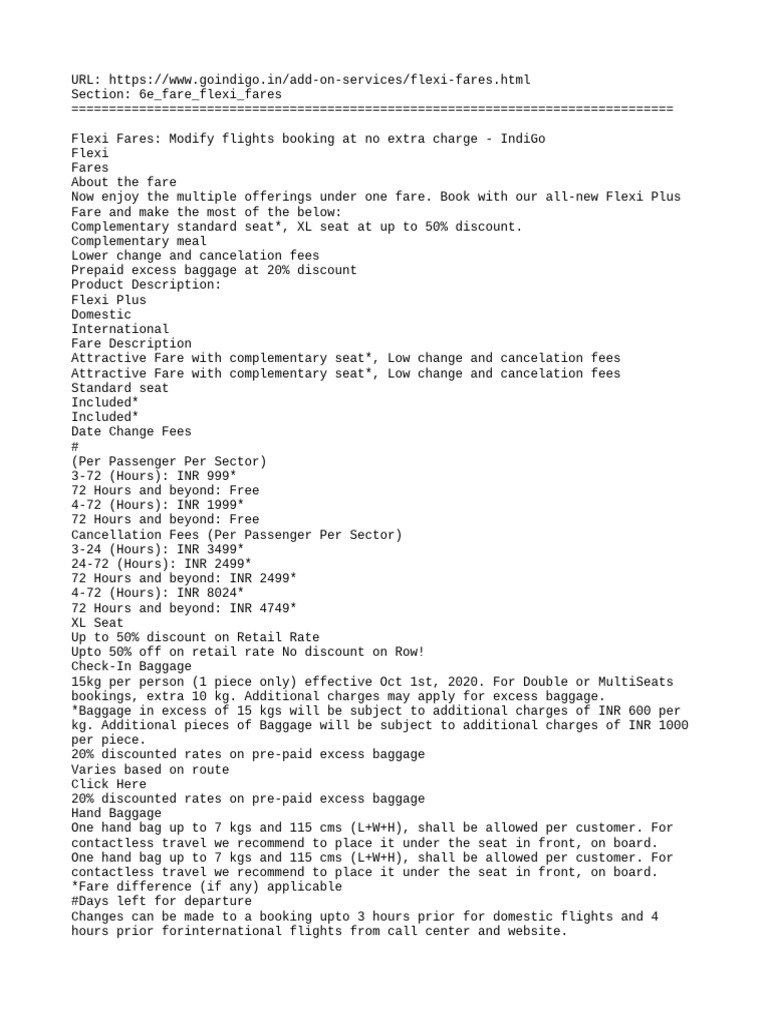 URL: https://www.goindigo.in/add-on-services/flexi-fares.html
Section: 6e_fare_flexi_fares
================================================================================

Flexi Fares: Modify flights booking at no extra charge - IndiGo
Flexi
Fares
About the fare
Now enjoy the multiple offerings under one fare. Book with our all-new Flexi Plus Fare and make the most of the below:
Complementary standard seat*, XL seat at up to 50% discount.
Complementary meal
Lower change and cancelation fees
Prepaid excess baggage at 20% discount
Product Description:
Flexi Plus
Domestic
International
Fare Description
Attractive Fare with complementary seat*, Low change and cancelation fees
Attractive Fare with complementary seat*, Low change and cancelation fees
Standard seat
Included*
Included*
Date Change Fees
#
(Per Passenger Per Sector)
3-72 (Hours): INR 999*
72 Hours and beyond: Free
4-72 (Hours): INR 1999*
72 Hours and beyond: Free
Cancellation Fees (Per Passenger Per Sector)
3-24 (Hours): INR 3499*
24-72 (Hours): INR 2499*
72 Hours and beyond: INR 2499*
4-72 (Hours): INR 8024*
72 Hours and beyond: INR 4749*
XL Seat
Up to 50% discount on Retail Rate
Upto 50% off on retail rate No discount on Row!
Check-In Baggage
15kg per person (1 piece only) effective Oct 1st, 2020. For Double or MultiSeats bookings, extra 10 kg. Additional charges may apply for excess baggage.
*Baggage in excess of 15 kgs will be subject to additional charges of INR 600 per kg. Additional pieces of Baggage will be subject to additional charges of INR 1000 per piece.
20% discounted rates on pre-paid excess baggage
Varies based on route
Click Here
20% discounted rates on pre-paid excess baggage
Hand Baggage
One hand bag up to 7 kgs and 115 cms (L+W+H), shall be allowed per customer. For contactless travel we recommend to place it under the seat in front, on board.
One hand bag up to 7 kgs and 115 cms (L+W+H), shall be allowed per customer. For contactless travel we recommend to place it under the seat in front, on board.
*Fare difference (if any) applicable
#Days left for departure
Changes can be made to a booking upto 3 hours prior for domestic flights and 4 hours prior forinternational flights from call center and website.